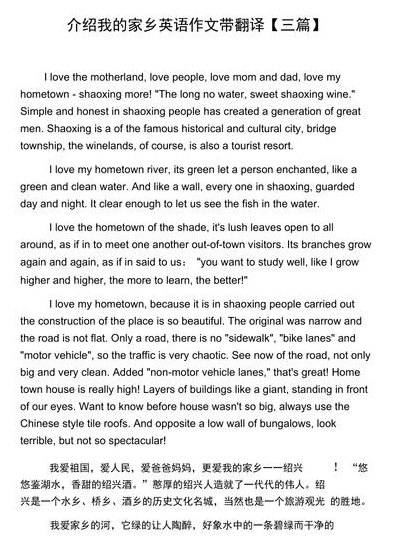 介绍我的家乡英语作文带翻译【三篇】

I love the motherland, love people, love mom and dad, love my hometown - shaoxing more! "The long no water, sweet shaoxing wine." Simple and honest in shaoxing people has created a generation of great men. Shaoxing is a of the famous historical and cultural city, bridge township, the winelands, of course, is also a tourist resort.

I love my hometown river, its green let a person enchanted, like a green and clean water. And like a wall, every one in shaoxing, guarded day and night. It clear enough to let us see the fish in the water.

I love the hometown of the shade, it's lush leaves open to all around, as if in to meet one another out-of-town visitors. Its branches grow again and again, as if in said to us： "you want to study well, like I grow higher and higher, the more to learn, the better!"

I love my hometown, because it is in shaoxing people carried out the construction of the place is so beautiful. The original was narrow and the road is not flat. Only a road, there is no "sidewalk", "bike lanes" and "motor vehicle", so the traffic is very chaotic. See now of the road, not only big and very clean. Added "non-motor vehicle lanes," that's great! Home town house is really high! Layers of buildings like a giant, standing in front of our eyes. Want to know before house wasn't so big, always use the Chinese style tile roofs. And opposite a low wall of bungalows, look terrible, but not so spectacular!

我爱祖国，爱人民，爱爸爸妈妈，更爱我的家乡——绍兴 ！“悠悠鉴湖水，香甜的绍兴酒。”憨厚的绍兴人造就了一代代的伟人。绍兴是一个水乡、桥乡、酒乡的历史文化名城，当然也是一个旅游观光 的胜地。

我爱家乡的河，它绿的让人陶醉，好象水中的一条碧绿而干净的